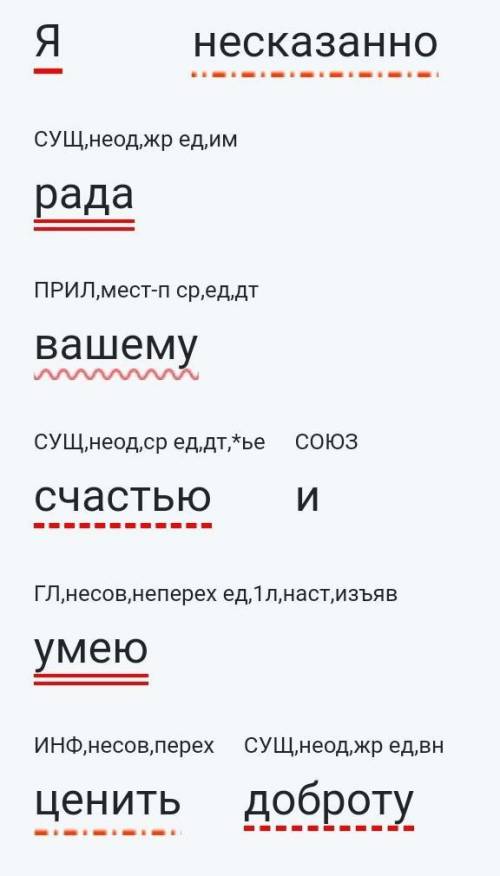 Я несказанно

СУЩ,неод,жр ед,им

рада

ПРИЛ,мест-п ср,ед,дт

вашему

СУЩ,неод,ср ед,дт,*ье СОЮЗ

счастью и

ГЛ,несов,неперех ед,1л,наст,изъяв

умею

ИНФ,несов,перех СУЩ,неод,жр ед,вн

ценить доброту